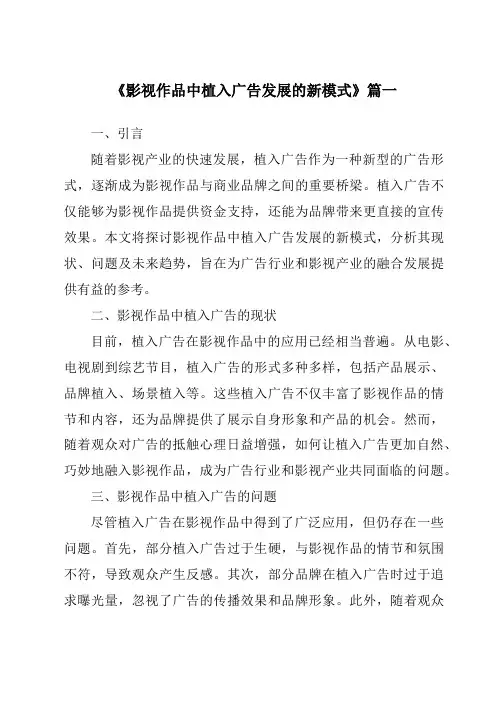 《影视作品中植入广告发展的新模式》篇一

一、引言

随着影视产业的快速发展，植入广告作为一种新型的广告形式，逐渐成为影视作品与商业品牌之间的重要桥梁。植入广告不仅能够为影视作品提供资金支持，还能为品牌带来更直接的宣传效果。本文将探讨影视作品中植入广告发展的新模式，分析其现状、问题及未来趋势，旨在为广告行业和影视产业的融合发展提供有益的参考。

二、影视作品中植入广告的现状

目前，植入广告在影视作品中的应用已经相当普遍。从电影、电视剧到综艺节目，植入广告的形式多种多样，包括产品展示、品牌植入、场景植入等。这些植入广告不仅丰富了影视作品的情节和内容，还为品牌提供了展示自身形象和产品的机会。然而，随着观众对广告的抵触心理日益增强，如何让植入广告更加自然、巧妙地融入影视作品，成为广告行业和影视产业共同面临的问题。

三、影视作品中植入广告的问题

尽管植入广告在影视作品中得到了广泛应用，但仍存在一些问题。首先，部分植入广告过于生硬，与影视作品的情节和氛围不符，导致观众产生反感。其次，部分品牌在植入广告时过于追求曝光量，忽视了广告的传播效果和品牌形象。此外，随着观众